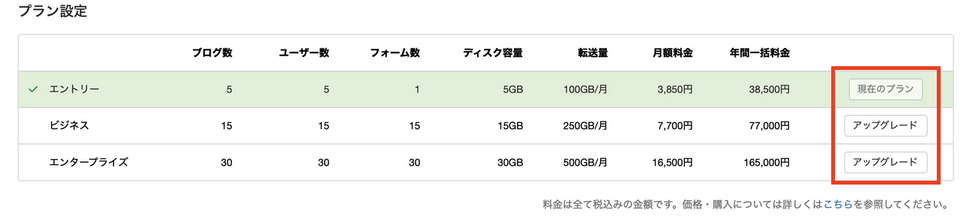 プラン設定

| | ブログ数 | ユーザー数 | フォーム数 | ディスク容量 | 転送量 | 月額料金 | 年間一括料金 | |
|---|---|---|---|---|---|---|---|---|
| ✓ エントリー | 5 | 5 | 1 | 5GB | 100GB/月 | 3,850円 | 38,500円 | 現在のプラン |
| ビジネス | 15 | 15 | 15 | 15GB | 250GB/月 | 7,700円 | 77,000円 | アップグレード |
| エンタープライズ | 30 | 30 | 30 | 30GB | 500GB/月 | 16,500円 | 165,000円 | アップグレード |

料金は全て税込みの金額です。価格・購入については詳しくはこちらを参照してください。